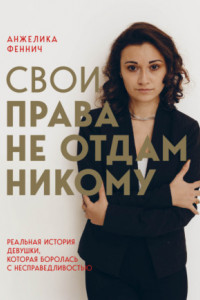 АНЖЕЛИКА
ФЕННИЧ

СВОИ
ПРАВА
НЕ ОТДАМ
НИКОМУ

РЕАЛЬНАЯ ИСТОРИЯ ДЕВУШКИ, КОТОРАЯ БОРОЛАСЬ С НЕСПРАВЕДЛИВОСТЬЮ